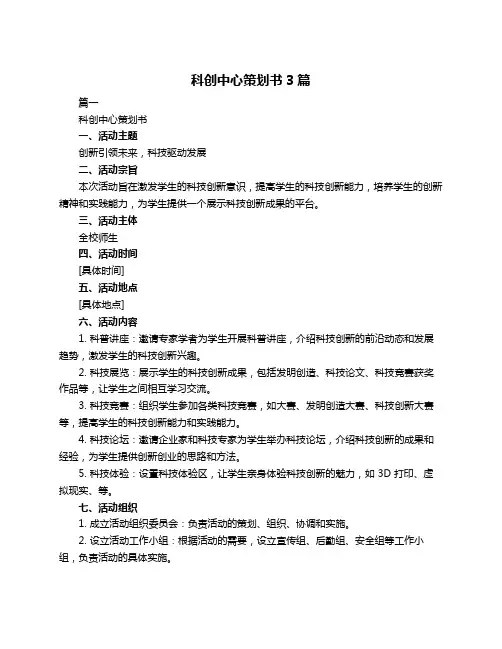 科创中心策划书 3 篇

篇一

科创中心策划书

一、活动主题

创新引领未来，科技驱动发展

二、活动宗旨

本次活动旨在激发学生的科技创新意识，提高学生的科技创新能力，培养学生的创新精神和实践能力，为学生提供一个展示科技创新成果的平台。

三、活动主体

全校师生

四、活动时间

[具体时间]

五、活动地点

[具体地点]

六、活动内容

1. 科普讲座：邀请专家学者为学生开展科普讲座，介绍科技创新的前沿动态和发展趋势，激发学生的科技创新兴趣。

2. 科技展览：展示学生的科技创新成果，包括发明创造、科技论文、科技竞赛获奖作品等，让学生之间相互学习交流。

3. 科技竞赛：组织学生参加各类科技竞赛，如大赛、发明创造大赛、科技创新大赛等，提高学生的科技创新能力和实践能力。

4. 科技论坛：邀请企业家和科技专家为学生举办科技论坛，介绍科技创新的成果和经验，为学生提供创新创业的思路和方法。

5. 科技体验：设置科技体验区，让学生亲身体验科技创新的魅力，如 3D 打印、虚拟现实、等。

七、活动组织

1. 成立活动组织委员会：负责活动的策划、组织、协调和实施。

2. 设立活动工作小组：根据活动的需要，设立宣传组、后勤组、安全组等工作小组，负责活动的具体实施。